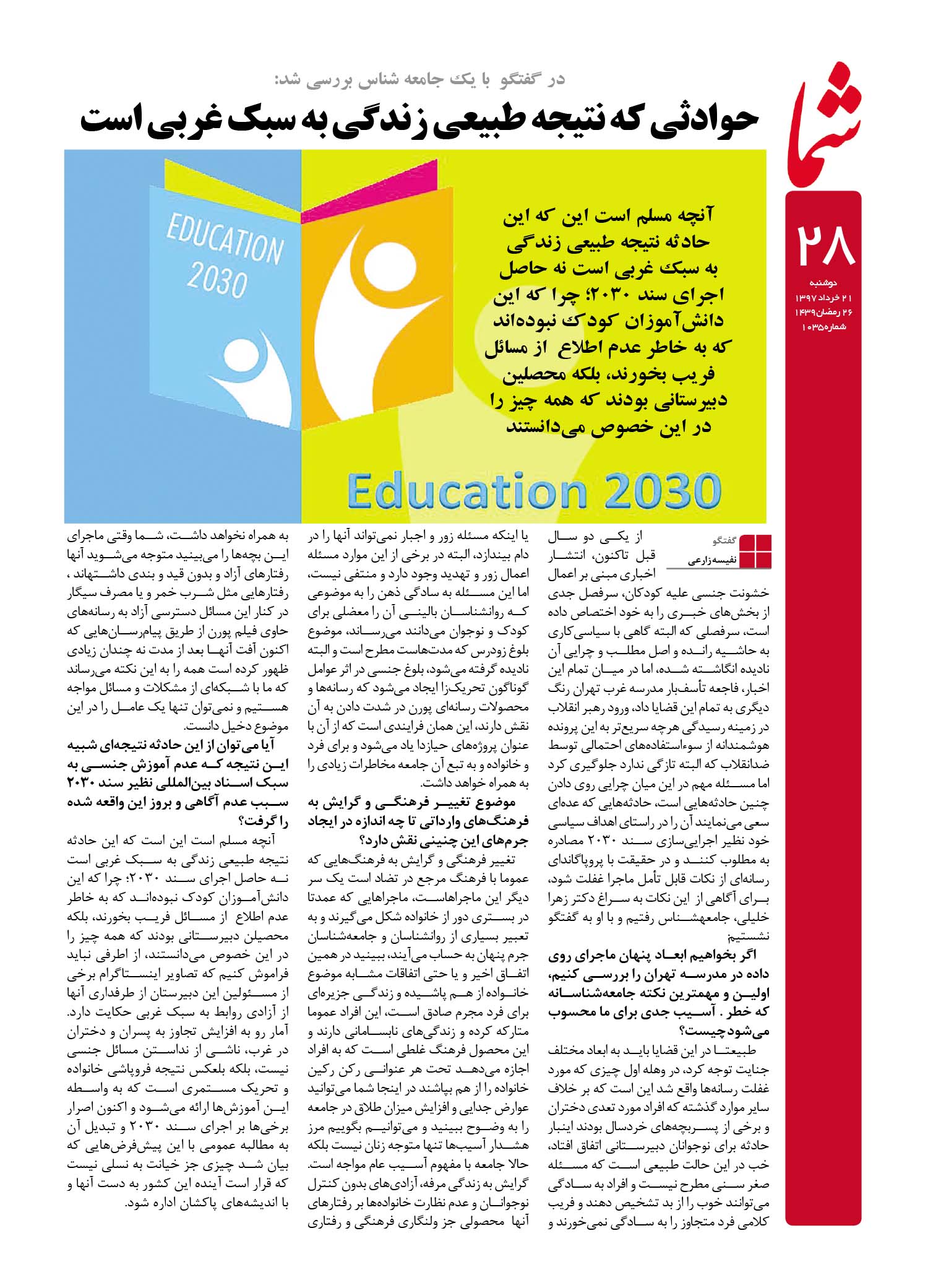 شما

۲۸
دوشنبه
۲۱ خرداد ۱۳۹۷
۲۶ رمضان ۱۴۳۹
شماره ۱۰۳۵

در گفتگو با یک جامعه شناس بررسی شد:
حوادثی که نتیجه طبیعی زندگی به سبک غربی است

EDUCATION 2030

آنچه مسلم است این که این حادثه نتیجه طبیعی زندگی به سبک غربی است نه حاصل اجرای سند ۲۰۳۰؛ چرا که این دانش‌آموزان کودک نبوده‌اند که به خاطر عدم اطلاع از مسائل فریب بخورند، بلکه محصلین دبیرستانی بودند که همه چیز را در این خصوص می‌دانستند

Education 2030

گفتگو
نفیسه زارعی

از یکی دو سال قبل تاکنون، انتشار اخباری مبنی بر اعمال خشونت جنسی علیه کودکان، سرفصل جدی از بخش‌های خبری را به خود اختصاص داده است، سرفصلی که البته گاهی با سیاسی‌کاری به حاشیه رانده و اصل مطلب و چرایی آن نادیده انگاشته شده، اما در میان تمام این اخبار، فاجعه تأسف‌بار مدرسه غرب تهران رنگ دیگری به تمام این قضایا داد، ورود رهبر انقلاب در زمینه رسیدگی هرچه سریع‌تر به این پرونده هوشمندانه از سوءاستفاده‌های احتمالی توسط ضدانقلاب که البته تازگی ندارد جلوگیری کرد اما مسئله مهم در این میان چرایی روی دادن چنین حادثه‌هایی است، حادثه‌هایی که عده‌ای سعی می‌نمایند آن را در راستای اهداف سیاسی خود نظیر اجرایی‌سازی سند ۲۰۳۰ مصادره به مطلوب کنند و در حقیقت با پروپاگاندای رسانه‌ای از نکات قابل تأمل ماجرا غفلت شود، برای آگاهی از این نکات به سراغ دکتر زهرا خلیلی، جامعه‌شناس رفتیم و با او به گفتگو نشستیم

اگر بخواهیم ابعاد پنهان ماجرای روی داده در مدرسه تهران را بررسی کنیم، اولین و مهمترین نکته جامعه‌شناسانه که خطر . آسیب جدی برای ما محسوب می‌شود چیست؟

طبیعتا در این قضایا باید به ابعاد مختلف جنایت توجه کرد، در وهله اول چیزی که مورد غفلت رسانه‌ها واقع شد این است که بر خلاف سایر موارد گذشته که افراد مورد تعدی دختران و برخی از پسربچه‌های خردسال بودند اینبار حادثه برای نوجوانان دبیرستانی اتفاق افتاد، خب در این حالت طبیعی است که مسئله صغر سنی مطرح نیست و افراد به سادگی می‌توانند خوب را از بد تشخیص دهند و فریب کلامی فرد متجاوز را به سادگی نمی‌خورند و

یا اینکه مسئله زور و اجبار نمی‌تواند آنها را در دام بیندازد، البته در برخی از این موارد مسئله اعمال زور و تهدید وجود دارد و منتفی نیست، اما این مسئله به سادگی ذهن را به موضوعی که روانشناسان بالینی آن را معضلی برای کودک و نوجوان می‌دانند می‌رساند، موضوع بلوغ زودرس که مدت‌هاست مطرح است و البته نادیده گرفته می‌شود، بلوغ جنسی در اثر عوامل گوناگون تحریک‌زا ایجاد می‌شود که رسانه‌ها و محصولات رسانه‌ای پورن در شدت دادن به آن نقش دارند، این همان فرایندی است که از آن با عنوان پروژه‌های حیازدا یاد می‌شود و برای فرد و خانواده و به تبع آن جامعه مخاطرات زیادی را به همراه خواهد داشت.

موضوع تغییر فرهنگی و گرایش به فرهنگ‌های وارداتی تا چه اندازه در ایجاد جرم‌های این چنینی نقش دارد؟

تغییر فرهنگی و گرایش به فرهنگ‌هایی که عموما با فرهنگ مرجع در تضاد است یک سر دیگر این ماجراهاست، ماجراهایی که عمدتا در بستری دور از خانواده شکل می‌گیرند و به تعبیر بسیاری از روانشناسان و جامعه‌شناسان جرم پنهان به حساب می‌آیند، ببینید در همین اتفاق اخیر و یا حتی اتفاقات مشابه موضوع خانواده از هم پاشیده و زندگی جزیره‌ای برای فرد مجرم صادق است، این افراد عموما متارکه کرده و زندگی‌های نابسامانی دارند و این محصول فرهنگ غلطی است که به افراد اجازه می‌دهد تحت هر عنوانی رکن رکین خانواده را از هم بپاشند در اینجا شما می‌توانید عوارض جدایی و افزایش میزان طلاق در جامعه را به وضوح ببینید و می‌توانیم بگوییم مرز هشدار آسیب‌ها تنها متوجه زنان نیست بلکه حالا جامعه با مفهوم آسیب عام مواجه است. گرایش به زندگی مرفه، آزادی‌های بدون کنترل نوجوانان و عدم نظارت خانواده‌ها بر رفتارهای آنها محصولی جز ولنگاری فرهنگی و رفتاری

به همراه نخواهد داشت، شما وقتی ماجرای این بچه‌ها را می‌بینید متوجه می‌شوید آنها رفتارهای آزاد و بدون قید و بندی داشته‌اند ، رفتارهایی مثل شرب خمر و یا مصرف سیگار در کنار این مسائل دسترسی آزاد به رسانه‌های حاوی فیلم پورن از طریق پیام‌رسان‌هایی که اکنون آفت آنها بعد از مدت نه چندان زیادی ظهور کرده است همه را به این نکته می‌رساند که ما با شبکه‌ای از مشکلات و مسائل مواجه هستیم و نمی‌توان تنها یک عامل را در این موضوع دخیل دانست.

آیا می‌توان از این حادثه نتیجه‌ای شبیه این نتیجه که عدم آموزش جنسی به سبک اسناد بین‌المللی نظیر سند ۲۰۳۰ سبب عدم آگاهی و بروز این واقعه شده را گرفت؟

آنچه مسلم است این است که این حادثه نتیجه طبیعی زندگی به سبک غربی است نه حاصل اجرای سند ۲۰۳۰؛ چرا که این دانش‌آموزان کودک نبوده‌اند که به خاطر عدم اطلاع از مسائل فریب بخورند، بلکه محصلین دبیرستانی بودند که همه چیز را در این خصوص می‌دانستند، از اطرفی نباید فراموش کنیم که تصاویر اینستاگرام برخی از مسئولین این دبیرستان از طرفداری آنها از آزادی روابط به سبک غربی حکایت دارد. آمار رو به افزایش تجاوز به پسران و دختران در غرب، ناشی از ندانستن مسائل جنسی نیست، بلکه بلعکس نتیجه فروپاشی خانواده و تحریک مستمری است که به واسطه این آموزش‌ها ارائه می‌شود و اکنون اصرار برخی‌ها بر اجرای سند ۲۰۳۰ و تبدیل آن به مطالبه عمومی با این پیش‌فرض‌هایی که بیان شد چیزی جز خیانت به نسلی نیست که قرار است آینده این کشور به دست آنها و با اندیشه‌های پاکشان اداره شود.